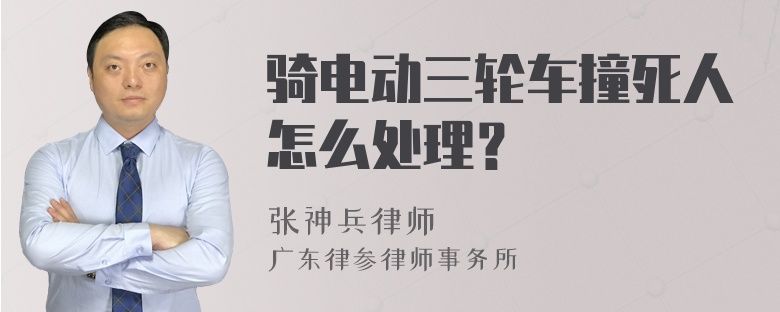 骑电动三轮车撞死人怎么处理？

张神兵律师
广东律参律师事务所